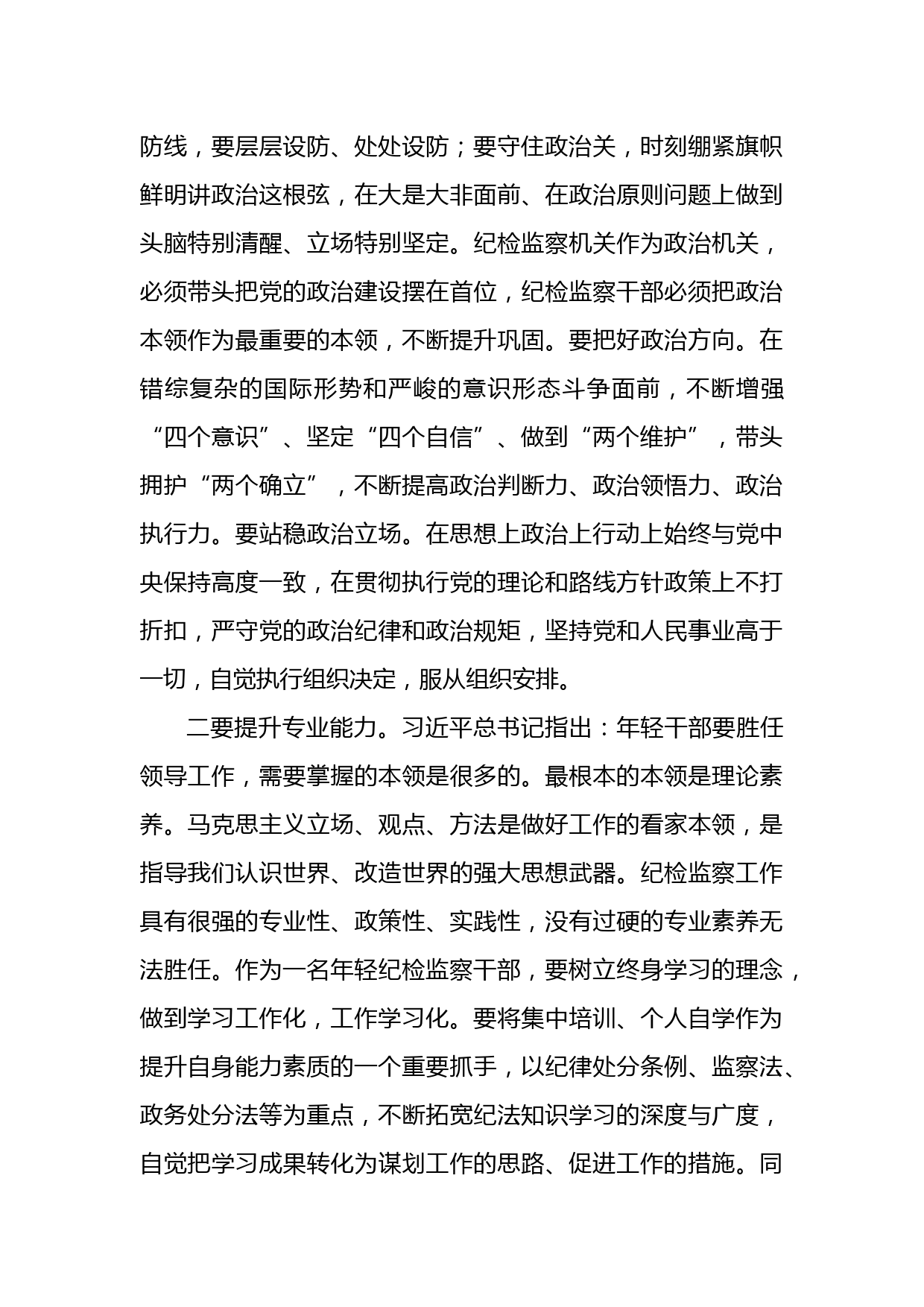 防线，要层层设防、处处设防；要守住政治关，时刻绷紧旗帜鲜明讲政治这根弦，在大是大非面前、在政治原则问题上做到头脑特别清醒、立场特别坚定。纪检监察机关作为政治机关，必须带头把党的政治建设摆在首位，纪检监察干部必须把政治本领作为最重要的本领，不断提升巩固。要把好政治方向。在错综复杂的国际形势和严峻的意识形态斗争面前，不断增强“四个意识”、坚定“四个自信”、做到“两个维护”，带头拥护“两个确立”，不断提高政治判断力、政治领悟力、政治执行力。要站稳政治立场。在思想上政治上行动上始终与党中央保持高度一致，在贯彻执行党的理论和路线方针政策上不打折扣，严守党的政治纪律和政治规矩，坚持党和人民事业高于一切，自觉执行组织决定，服从组织安排。

二要提升专业能力。习近平总书记指出：年轻干部要胜任领导工作，需要掌握的本领是很多的。最根本的本领是理论素养。马克思主义立场、观点、方法是做好工作的看家本领，是指导我们认识世界、改造世界的强大思想武器。纪检监察工作具有很强的专业性、政策性、实践性，没有过硬的专业素养无法胜任。作为一名年轻纪检监察干部，要树立终身学习的理念，做到学习工作化，工作学习化。要将集中培训、个人自学作为提升自身能力素质的一个重要抓手，以纪律处分条例、监察法、政务处分法等为重点，不断拓宽纪法知识学习的深度与广度，自觉把学习成果转化为谋划工作的思路、促进工作的措施。同